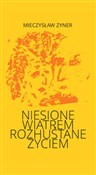 MIECZYSŁAW ZYNER

NIESIONE WIATREM ROZHUŚTANE ŻYCIEM